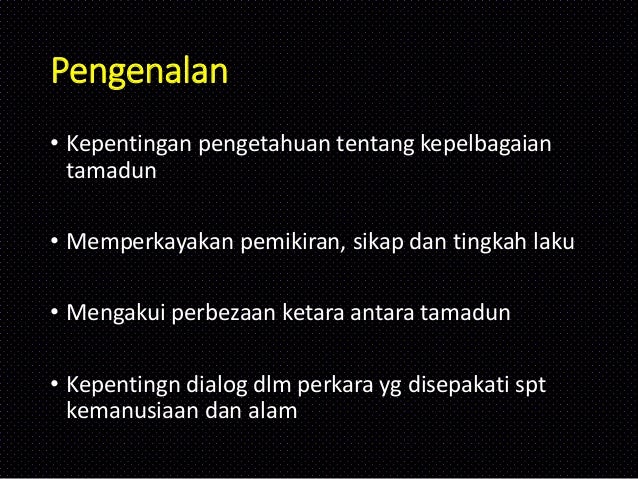 Pengenalan

• Kepentingan pengetahuan tentang kepelbagaian tamadun

• Memperkayakan pemikiran, sikap dan tingkah laku

• Mengakui perbezaan ketara antara tamadun

• Kepentingn dialog dlm perkara yg disepakati spt kemanusiaan dan alam